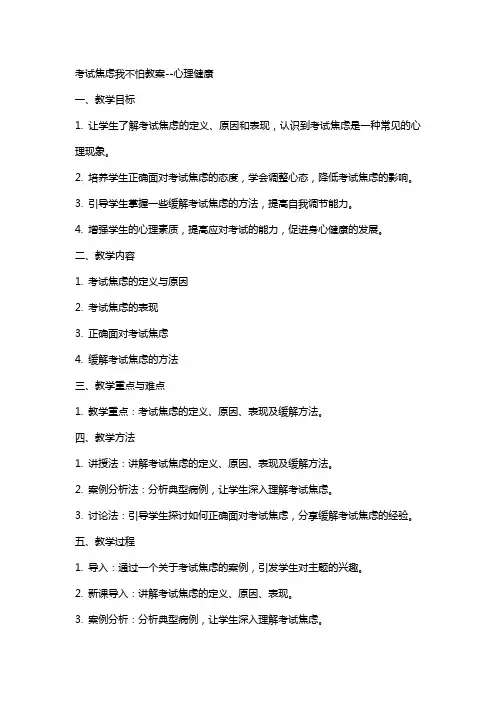 考试焦虑我不怕教案--心理健康

一、教学目标

1. 让学生了解考试焦虑的定义、原因和表现，认识到考试焦虑是一种常见的心理现象。

2. 培养学生正确面对考试焦虑的态度，学会调整心态，降低考试焦虑的影响。

3. 引导学生掌握一些缓解考试焦虑的方法，提高自我调节能力。

4. 增强学生的心理素质，提高应对考试的能力，促进身心健康的发展。

二、教学内容

1. 考试焦虑的定义与原因

2. 考试焦虑的表现

3. 正确面对考试焦虑

4. 缓解考试焦虑的方法

三、教学重点与难点

1. 教学重点：考试焦虑的定义、原因、表现及缓解方法。

四、教学方法

1. 讲授法：讲解考试焦虑的定义、原因、表现及缓解方法。

2. 案例分析法：分析典型病例，让学生深入理解考试焦虑。

3. 讨论法：引导学生探讨如何正确面对考试焦虑，分享缓解考试焦虑的经验。

五、教学过程

1. 导入：通过一个关于考试焦虑的案例，引发学生对主题的兴趣。

2. 新课导入：讲解考试焦虑的定义、原因、表现。

3. 案例分析：分析典型病例，让学生深入理解考试焦虑。